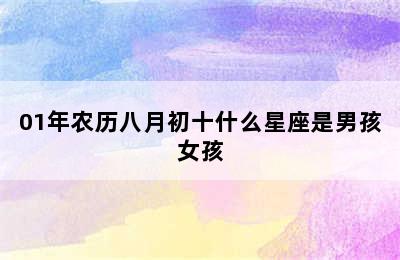 01年农历八月初十什么星座是男孩女孩